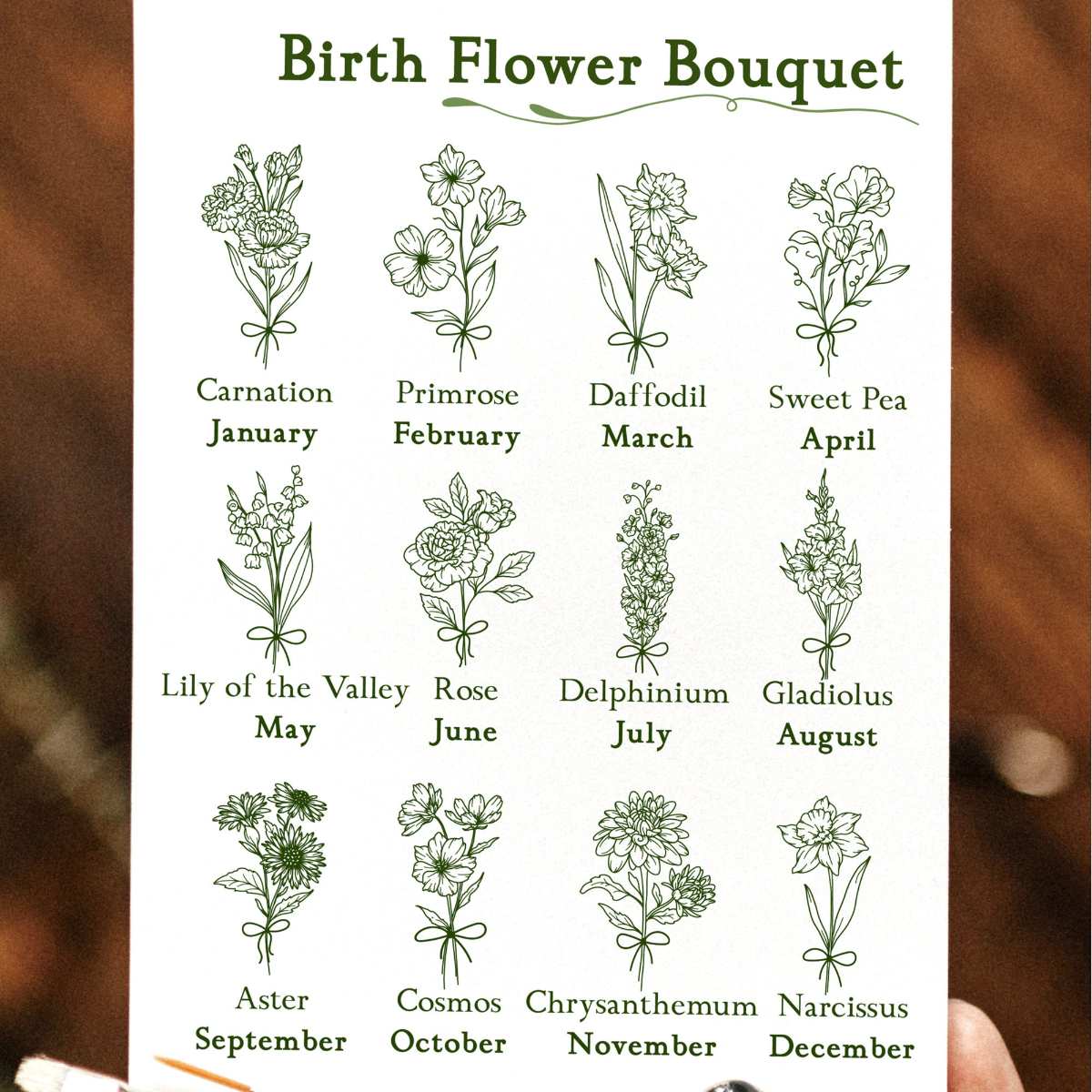 Birth Flower Bouquet

Carnation
January

Primrose
February

Daffodil
March

Sweet Pea
April

Lily of the Valley
May

Rose
June

Delphinium
July

Gladiolus
August

Aster
September

Cosmos
October

Chrysanthemum
November

Narcissus
December